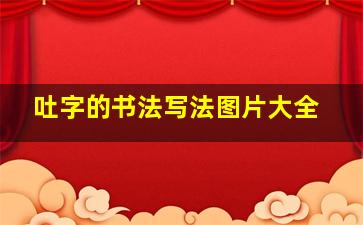 吐字的书法写法图片大全